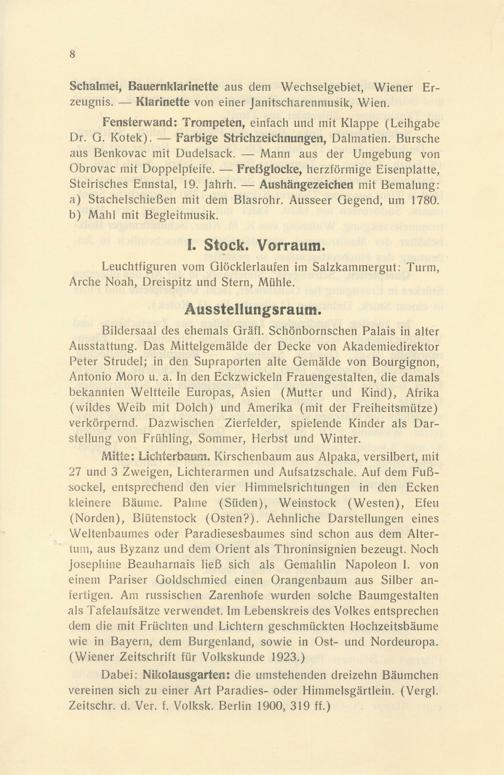 8

Schalmei, Bauernklarinette aus dem Wechselgebiet, Wiener Erzeugnis. — Klarinette von einer Janitscharenmusik, Wien.

Fensterwand: Trompeten, einfach und mit Klappe (Leihgabe Dr. G. Kotek). — Farbige Strichzeichnungen, Dalmatien. Bursche aus Benkovac mit Dudelsack. — Mann aus der Umgebung von Obrovac mit Doppelpfeife. — Freßglocke, herzförmige Eisenplatte, Steirisches Ennstal, 19. Jahrh. — Aushängezeichen mit Bemalung: a) Stachelschießen mit dem Blasrohr. Ausseer Gegend, um 1780. b) Mahl mit Begleitmusik.

I. Stock. Vorraum.

Leuchtfiguren vom Glöcklerlaufen im Salzkammergut: Turm, Arche Noah, Dreispitz und Stern, Mühle.

Ausstellungsraum.

Bildersaal des ehemals Gräfl. Schönbornschen Palais in alter Ausstattung. Das Mittelgemälde der Decke von Akademiedirektor Peter Strudel; in den Supraporten alte Gemälde von Bourgignon, Antonio Moro u. a. In den Eckzwickeln Frauengestalten, die damals bekannten Weltteile Europas, Asien (Mutter und Kind), Afrika (wildes Weib mit Dolch) und Amerika (mit der Freiheitsmütze) verkörpernd. Dazwischen Zierfelder, spielende Kinder als Darstellung von Frühling, Sommer, Herbst und Winter.

Mitte: Lichterbaum. Kirschenbaum aus Alpaka, versilbert, mit 27 und 3 Zweigen, Lichterarmen und Aufsatzschale. Auf dem Fußsockel, entsprechend den vier Himmelsrichtungen in den Ecken kleinere Bäume. Palme (Süden), Weinstock (Westen), Efeu (Norden), Blütenstock (Osten?). Aehnliche Darstellungen eines Weltenbaumes oder Paradiesesbaumes sind schon aus dem Altertum, aus Byzanz und dem Orient als Throninsignien bezeugt. Noch Josephine Beauharnais ließ sich als Gemahlin Napoleon I. von einem Pariser Goldschmied einen Orangenbaum aus Silber anfertigen. Am russischen Zarenhofe wurden solche Baumgestalten als Tafelaufsätze verwendet. Im Lebenskreis des Volkes entsprechen dem die mit Früchten und Lichtern geschmückten Hochzeitsbäume wie in Bayern, dem Burgenland, sowie in Ost- und Nordeuropa. (Wiener Zeitschrift für Volkskunde 1923.)

Dabei: Nikolausgarten: die umstehenden dreizehn Bäumchen vereinen sich zu einer Art Paradies- oder Himmelsgärtlein. (Vergl. Zeitschr. d. Ver. f. Volksk. Berlin 1900, 319 ff.)